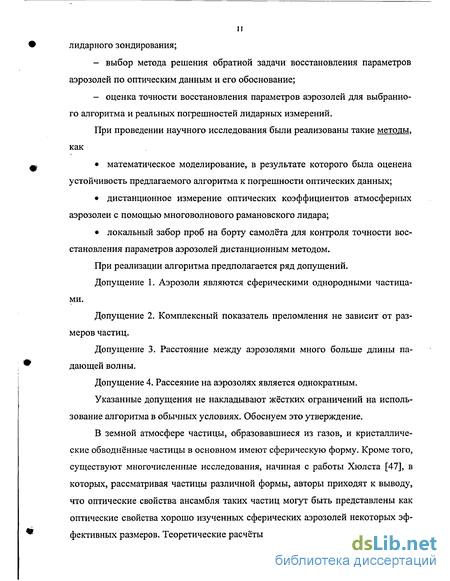 11

лидарного зондирования;

– выбор метода решения обратной задачи восстановления параметров аэрозолей по оптическим данным и его обоснование;

– оценка точности восстановления параметров аэрозолей для выбранного алгоритма и реальных погрешностей лидарных измерений.

При проведении научного исследования были реализованы такие методы, как

• математическое моделирование, в результате которого была оценена устойчивость предлагаемого алгоритма к погрешности оптических данных;

• дистанционное измерение оптических коэффициентов атмосферных аэрозолей с помощью многоволнового рамановского лидара;

• локальный забор проб на борту самолёта для контроля точности восстановления параметров аэрозолей дистанционным методом.

При реализации алгоритма предполагается ряд допущений.

Допущение 1. Аэрозоли являются сферическими однородными частицами.

Допущение 2. Комплексный показатель преломления не зависит от размеров частиц.

Допущение 3. Расстояние между аэрозолями много больше длины падающей волны.

Допущение 4. Рассеяние на аэрозолях является однократным.

Указанные допущения не накладывают жёстких ограничений на использование алгоритма в обычных условиях. Обоснуем это утверждение.

В земной атмосфере частицы, образовавшиеся из газов, и кристаллические обводнённые частицы в основном имеют сферическую форму. Кроме того, существуют многочисленные исследования, начиная с работы Хюлста [47], в которых, рассматривая частицы различной формы, авторы приходят к выводу, что оптические свойства ансамбля таких частиц могут быть представлены как оптические свойства хорошо изученных сферических аэрозолей некоторых эффективных размеров. Теоретические расчёты

dsLib.net
библиотека диссертаций